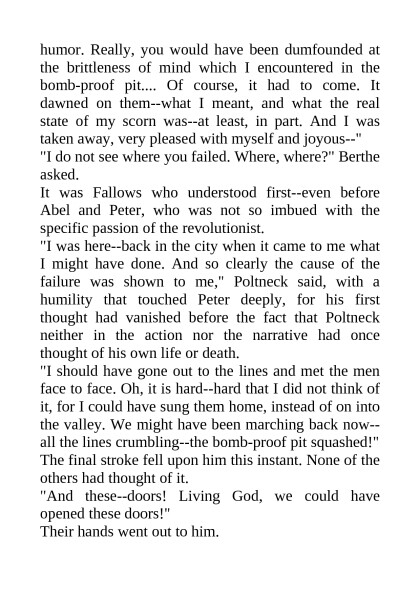 humor. Really, you would have been dumfounded at the brittleness of mind which I encountered in the bomb-proof pit.... Of course, it had to come. It dawned on them--what I meant, and what the real state of my scorn was--at least, in part. And I was taken away, very pleased with myself and joyous--"
"I do not see where you failed. Where, where?" Berthe asked.
It was Fallows who understood first--even before Abel and Peter, who was not so imbued with the specific passion of the revolutionist.
"I was here--back in the city when it came to me what I might have done. And so clearly the cause of the failure was shown to me," Poltneck said, with a humility that touched Peter deeply, for his first thought had vanished before the fact that Poltneck neither in the action nor the narrative had once thought of his own life or death.
"I should have gone out to the lines and met the men face to face. Oh, it is hard--hard that I did not think of it, for I could have sung them home, instead of on into the valley. We might have been marching back now--all the lines crumbling--the bomb-proof pit squashed!"
The final stroke fell upon him this instant. None of the others had thought of it.
"And these--doors! Living God, we could have opened these doors!"
Their hands went out to him.